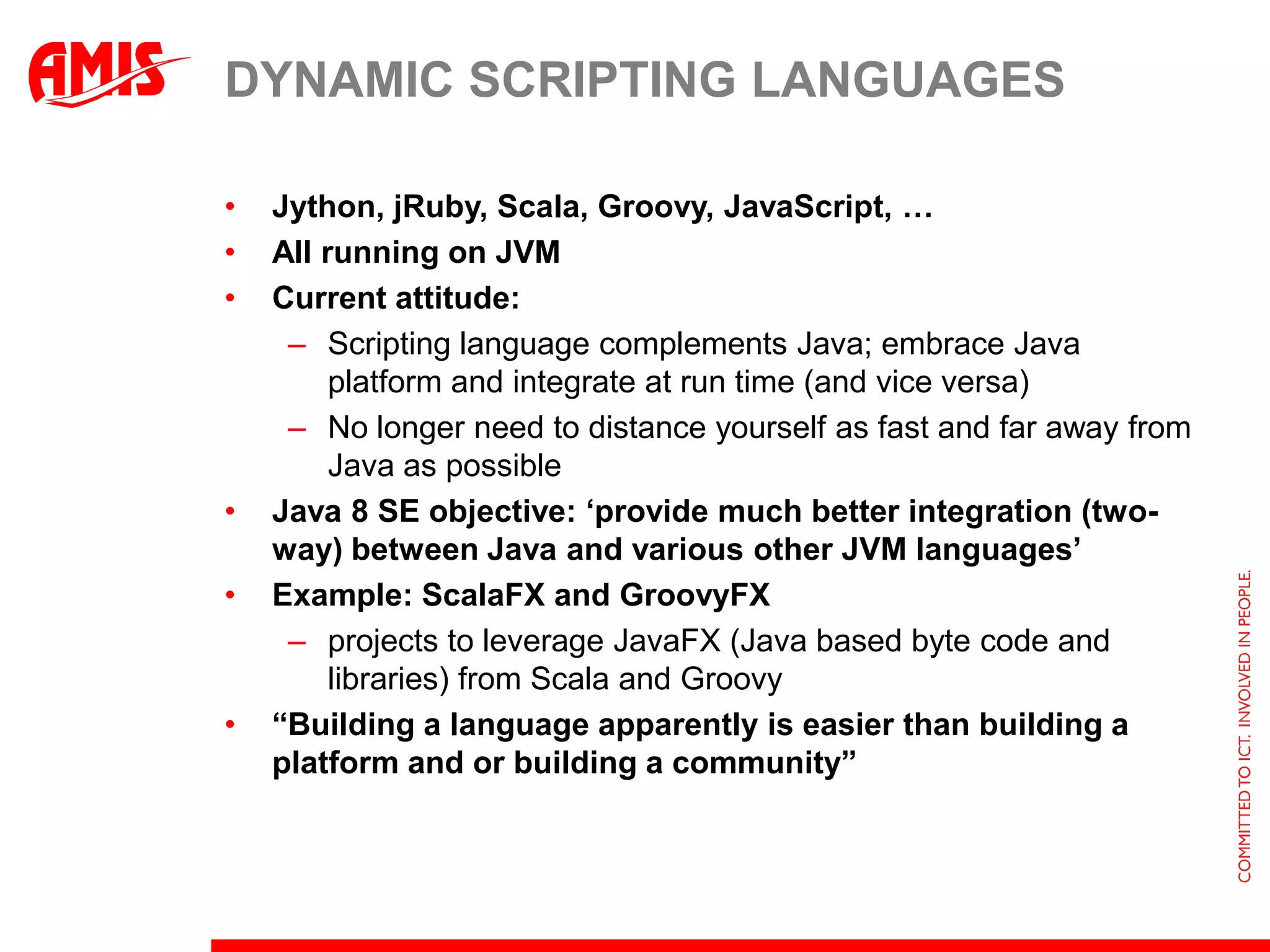 AMIS

DYNAMIC SCRIPTING LANGUAGES

• Jython, jRuby, Scala, Groovy, JavaScript, …
• All running on JVM
• Current attitude:
– Scripting language complements Java; embrace Java platform and integrate at run time (and vice versa)
– No longer need to distance yourself as fast and far away from Java as possible
• Java 8 SE objective: ‘provide much better integration (two-way) between Java and various other JVM languages’
• Example: ScalaFX and GroovyFX
– projects to leverage JavaFX (Java based byte code and libraries) from Scala and Groovy
• “Building a language apparently is easier than building a platform and or building a community”

COMMITTED TO ICT. INVOLVED IN PEOPLE.